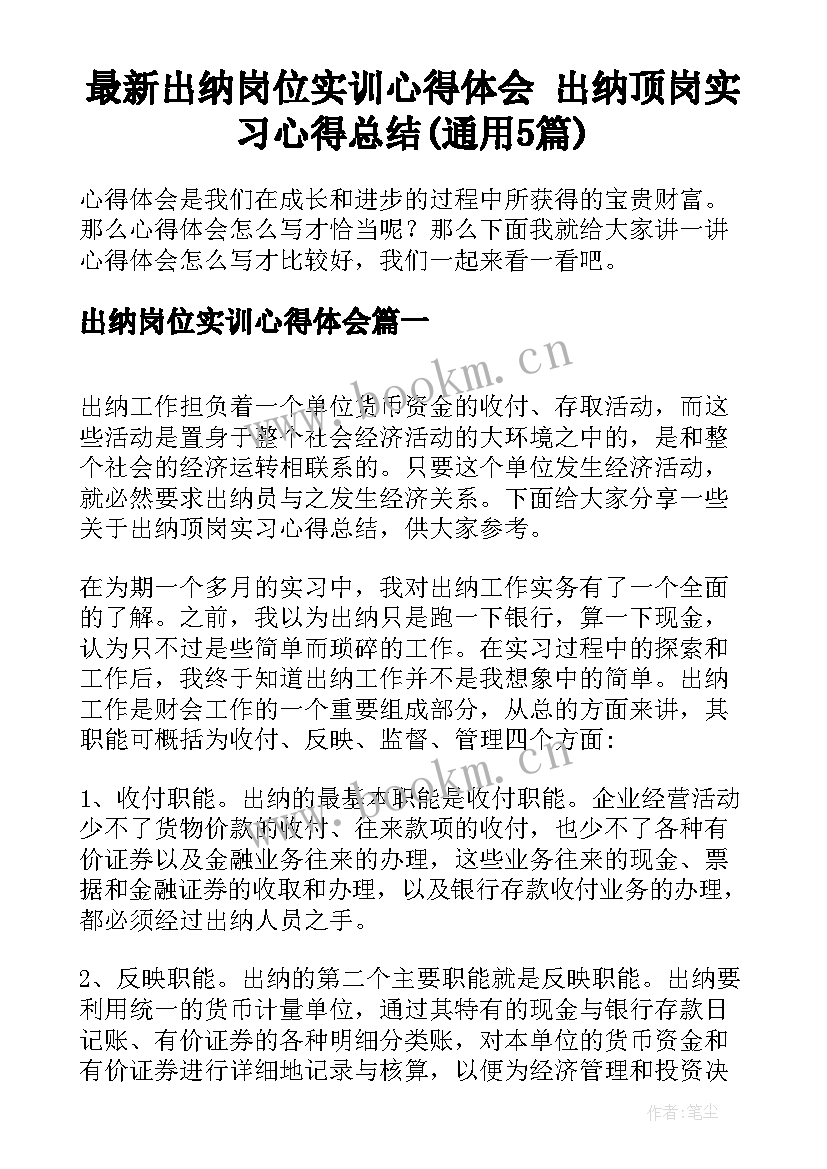 最新出纳岗位实训心得体会 出纳顶岗实习心得总结(通用5篇)

心得体会是我们在成长和进步的过程中所获得的宝贵财富。那么心得体会怎么写才恰当呢？那么下面我就给大家讲一讲心得体会怎么写才比较好，我们一起来看一看吧。

出纳岗位实训心得体会篇一

www.bookm.cn

出纳工作担负着一个单位货币资金的收付、存取活动，而这些活动是置身于整个社会经济活动的大环境之中的，是和整个社会的经济运转相联系的。只要这个单位发生经济活动，就必然要求出纳员与之发生经济关系。下面给大家分享一些关于出纳顶岗实习心得总结，供大家参考。

在为期一个多月的实习中，我对出纳工作实务有了一个全面的了解。之前，我以为出纳只是跑一下银行，算一下现金，认为只不过是些简单而琐碎的工作。在实习过程中的探索和工作后，我终于知道出纳工作并不是我想象中的简单。出纳工作是财会工作的一个重要组成部分，从总的方面来讲，其职能可概括为收付、反映、监督、管理四个方面：

www.bookm.cn

1、收付职能。出纳的最基本职能是收付职能。企业经营活动少不了货物价款的收付、往来款项的收付，也少不了各种有价证券以及金融业务往来的办理，这些业务往来的现金、票据和金融证券的收取和办理，以及银行存款收付业务的办理，都必须经过出纳人员之手。

2、反映职能。出纳的第二个主要职能就是反映职能。出纳要利用统一的货币计量单位，通过其特有的现金与银行存款日记账、有价证券的各种明细分类账，对本单位的货币资金和有价证券进行详细地记录与核算，以便为经济管理和投资决

作者：笔尘